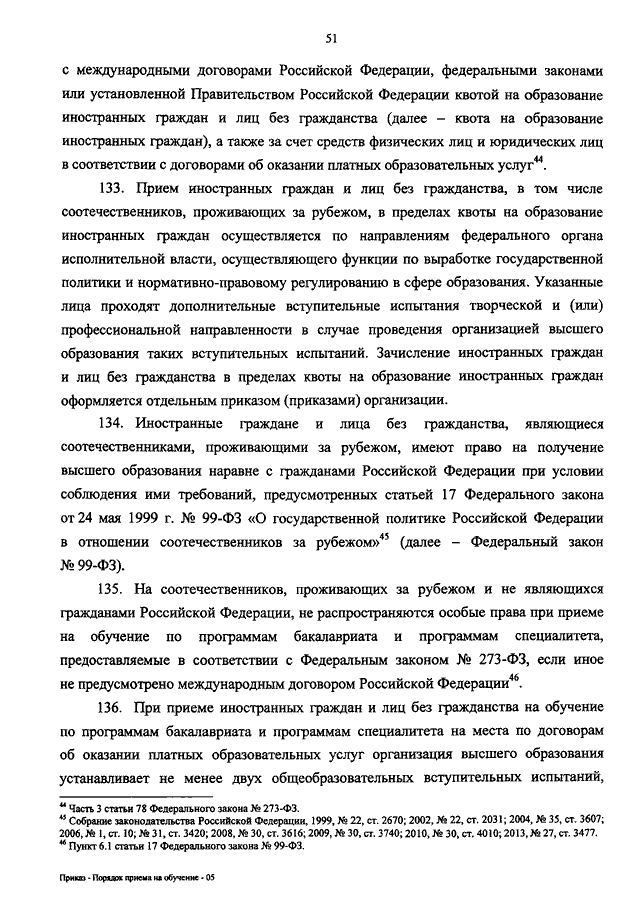 51

с международными договорами Российской Федерации, федеральными законами или установленной Правительством Российской Федерации квотой на образование иностранных граждан и лиц без гражданства (далее – квота на образование иностранных граждан), а также за счет средств физических лиц и юридических лиц в соответствии с договорами об оказании платных образовательных услуг$^{44}$.

133. Прием иностранных граждан и лиц без гражданства, в том числе соотечественников, проживающих за рубежом, в пределах квоты на образование иностранных граждан осуществляется по направлениям федерального органа исполнительной власти, осуществляющего функции по выработке государственной политики и нормативно-правовому регулированию в сфере образования. Указанные лица проходят дополнительные вступительные испытания творческой и (или) профессиональной направленности в случае проведения организацией высшего образования таких вступительных испытаний. Зачисление иностранных граждан и лиц без гражданства в пределах квоты на образование иностранных граждан оформляется отдельным приказом (приказами) организации.

134. Иностранные граждане и лица без гражданства, являющиеся соотечественниками, проживающими за рубежом, имеют право на получение высшего образования наравне с гражданами Российской Федерации при условии соблюдения ими требований, предусмотренных статьей 17 Федерального закона от 24 мая 1999 г. № 99-ФЗ «О государственной политике Российской Федерации в отношении соотечественников за рубежом»$^{45}$ (далее – Федеральный закон № 99-ФЗ).

135. На соотечественников, проживающих за рубежом и не являющихся гражданами Российской Федерации, не распространяются особые права при приеме на обучение по программам бакалавриата и программам специалитета, предоставляемые в соответствии с Федеральным законом № 273-ФЗ, если иное не предусмотрено международным договором Российской Федерации$^{46}$.

136. При приеме иностранных граждан и лиц без гражданства на обучение по программам бакалавриата и программам специалитета на места по договорам об оказании платных образовательных услуг организация высшего образования устанавливает не менее двух общеобразовательных вступительных испытаний,

$^{44}$ Часть 3 статьи 78 Федерального закона № 273-ФЗ.
$^{45}$ Собрание законодательства Российской Федерации, 1999, № 22, ст. 2670; 2002, № 22, ст. 2031; 2004, № 35, ст. 3607; 2006, № 1, ст. 10; № 31, ст. 3420; 2008, № 30, ст. 3616; 2009, № 30, ст. 3740; 2010, № 30, ст. 4010; 2013, № 27, ст. 3477.
$^{46}$ Пункт 6.1 статьи 17 Федерального закона № 99-ФЗ.

Приказ - Порядок приема на обучение - 05